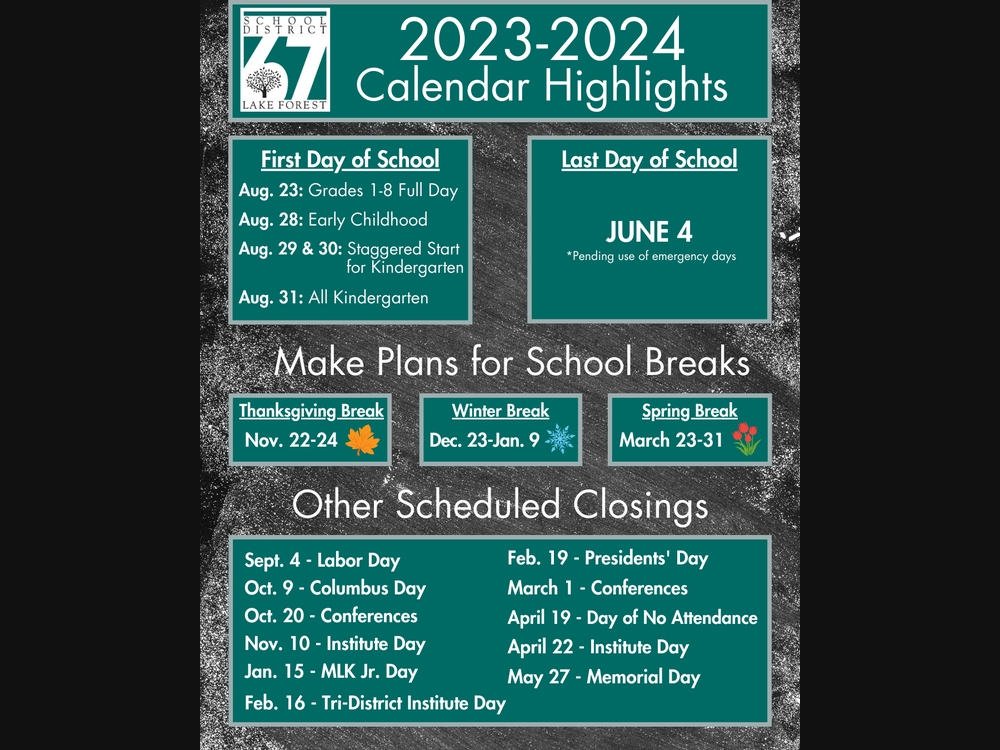 SCHOOL DISTRICT
67
LAKE FOREST

2023-2024
Calendar Highlights

First Day of School
Aug. 23: Grades 1-8 Full Day
Aug. 28: Early Childhood
Aug. 29 & 30: Staggered Start for Kindergarten
Aug. 31: All Kindergarten

Last Day of School
JUNE 4
*Pending use of emergency days

Make Plans for School Breaks

Thanksgiving Break
Nov. 22-24

Winter Break
Dec. 23-Jan. 9

Spring Break
March 23-31

Other Scheduled Closings

Sept. 4 - Labor Day
Oct. 9 - Columbus Day
Oct. 20 - Conferences
Nov. 10 - Institute Day
Jan. 15 - MLK Jr. Day
Feb. 16 - Tri-District Institute Day

Feb. 19 - Presidents' Day
March 1 - Conferences
April 19 - Day of No Attendance
April 22 - Institute Day
May 27 - Memorial Day